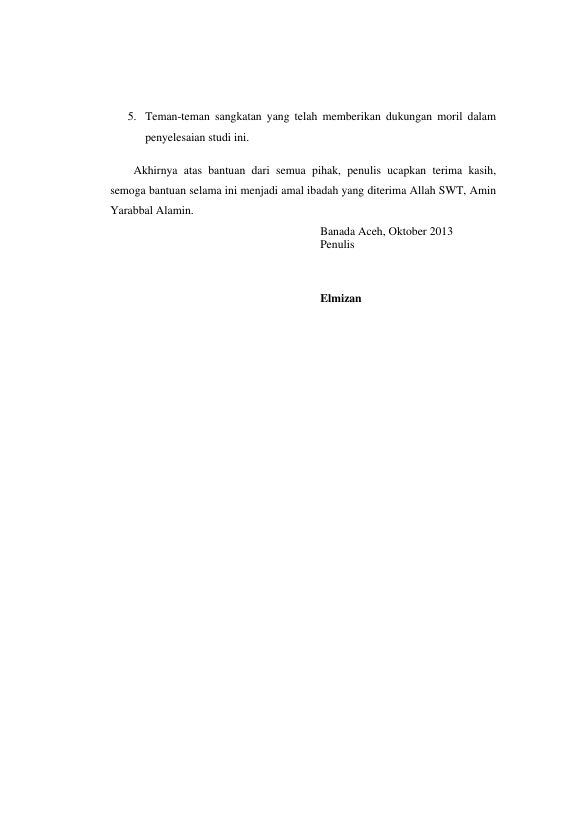 5. Teman-teman sangkatan yang telah memberikan dukungan moril dalam penyelesaian studi ini.

Akhirnya atas bantuan dari semua pihak, penulis ucapkan terima kasih, semoga bantuan selama ini menjadi amal ibadah yang diterima Allah SWT, Amin Yarabbal Alamin.

Banada Aceh, Oktober 2013
Penulis

Elmizan